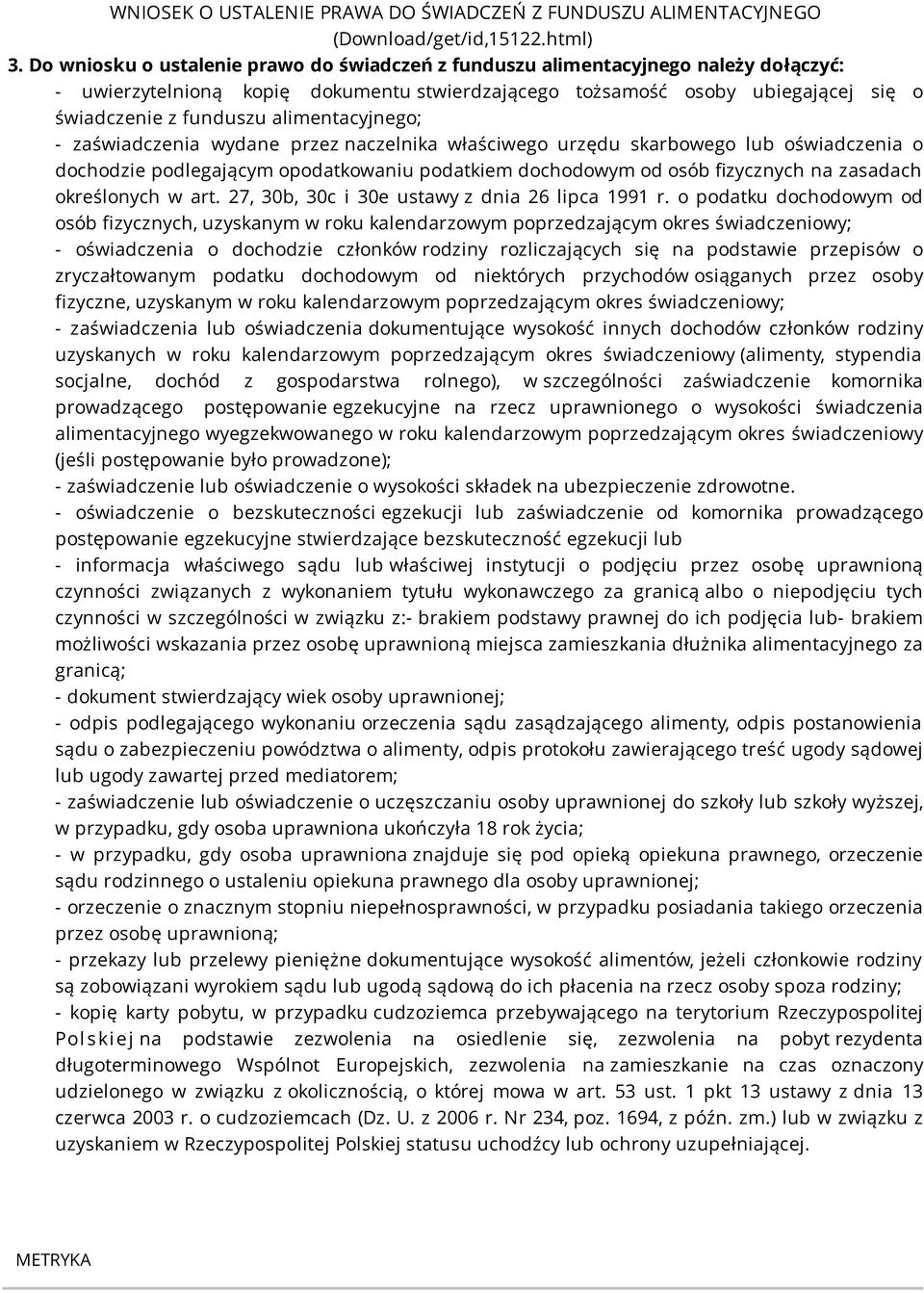 WNIOSEK O USTALENIE PRAWA DO ŚWIADCZEŃ Z FUNDUSZU ALIMENTACYJNEGO (Download/get/id,15122.html)

3. Do wniosku o ustalenie prawo do świadczeń z funduszu alimentacyjnego należy dołączyć:
- uwierzytelnioną kopię dokumentu stwierdzającego tożsamość osoby ubiegającej się o świadczenie z funduszu alimentacyjnego;
- zaświadczenia wydane przez naczelnika właściwego urzędu skarbowego lub oświadczenia o dochodzie podlegającym opodatkowaniu podatkiem dochodowym od osób fizycznych na zasadach określonych w art. 27, 30b, 30c i 30e ustawy z dnia 26 lipca 1991 r. o podatku dochodowym od osób fizycznych, uzyskanym w roku kalendarzowym poprzedzającym okres świadczeniowy;
- oświadczenia o dochodzie członków rodziny rozliczających się na podstawie przepisów o zryczałtowanym podatku dochodowym od niektórych przychodów osiąganych przez osoby fizyczne, uzyskanym w roku kalendarzowym poprzedzającym okres świadczeniowy;
- zaświadczenia lub oświadczenia dokumentujące wysokość innych dochodów członków rodziny uzyskanych w roku kalendarzowym poprzedzającym okres świadczeniowy (alimenty, stypendia socjalne, dochód z gospodarstwa rolnego), w szczególności zaświadczenie komornika prowadzącego postępowanie egzekucyjne na rzecz uprawnionego o wysokości świadczenia alimentacyjnego wyegzekwowanego w roku kalendarzowym poprzedzającym okres świadczeniowy (jeśli postępowanie było prowadzone);
- zaświadczenie lub oświadczenie o wysokości składek na ubezpieczenie zdrowotne.
- oświadczenie o bezskuteczności egzekucji lub zaświadczenie od komornika prowadzącego postępowanie egzekucyjne stwierdzające bezskuteczność egzekucji lub
- informacja właściwego sądu lub właściwej instytucji o podjęciu przez osobę uprawnioną czynności związanych z wykonaniem tytułu wykonawczego za granicą albo o niepodjęciu tych czynności w szczególności w związku z:- brakiem podstawy prawnej do ich podjęcia lub- brakiem możliwości wskazania przez osobę uprawnioną miejsca zamieszkania dłużnika alimentacyjnego za granicą;
- dokument stwierdzający wiek osoby uprawnionej;
- odpis podlegającego wykonaniu orzeczenia sądu zasądzającego alimenty, odpis postanowienia sądu o zabezpieczeniu powództwa o alimenty, odpis protokołu zawierającego treść ugody sądowej lub ugody zawartej przed mediatorem;
- zaświadczenie lub oświadczenie o uczęszczaniu osoby uprawnionej do szkoły lub szkoły wyższej, w przypadku, gdy osoba uprawniona ukończyła 18 rok życia;
- w przypadku, gdy osoba uprawniona znajduje się pod opieką opiekuna prawnego, orzeczenie sądu rodzinnego o ustaleniu opiekuna prawnego dla osoby uprawnionej;
- orzeczenie o znacznym stopniu niepełnosprawności, w przypadku posiadania takiego orzeczenia przez osobę uprawnioną;
- przekazy lub przelewy pieniężne dokumentujące wysokość alimentów, jeżeli członkowie rodziny są zobowiązani wyrokiem sądu lub ugodą sądową do ich płacenia na rzecz osoby spoza rodziny;
- kopię karty pobytu, w przypadku cudzoziemca przebywającego na terytorium Rzeczypospolitej Polskiej na podstawie zezwolenia na osiedlenie się, zezwolenia na pobyt rezydenta długoterminowego Wspólnot Europejskich, zezwolenia na zamieszkanie na czas oznaczony udzielonego w związku z okolicznością, o której mowa w art. 53 ust. 1 pkt 13 ustawy z dnia 13 czerwca 2003 r. o cudzoziemcach (Dz. U. z 2006 r. Nr 234, poz. 1694, z późn. zm.) lub w związku z uzyskaniem w Rzeczypospolitej Polskiej statusu uchodźcy lub ochrony uzupełniającej.

METRYKA